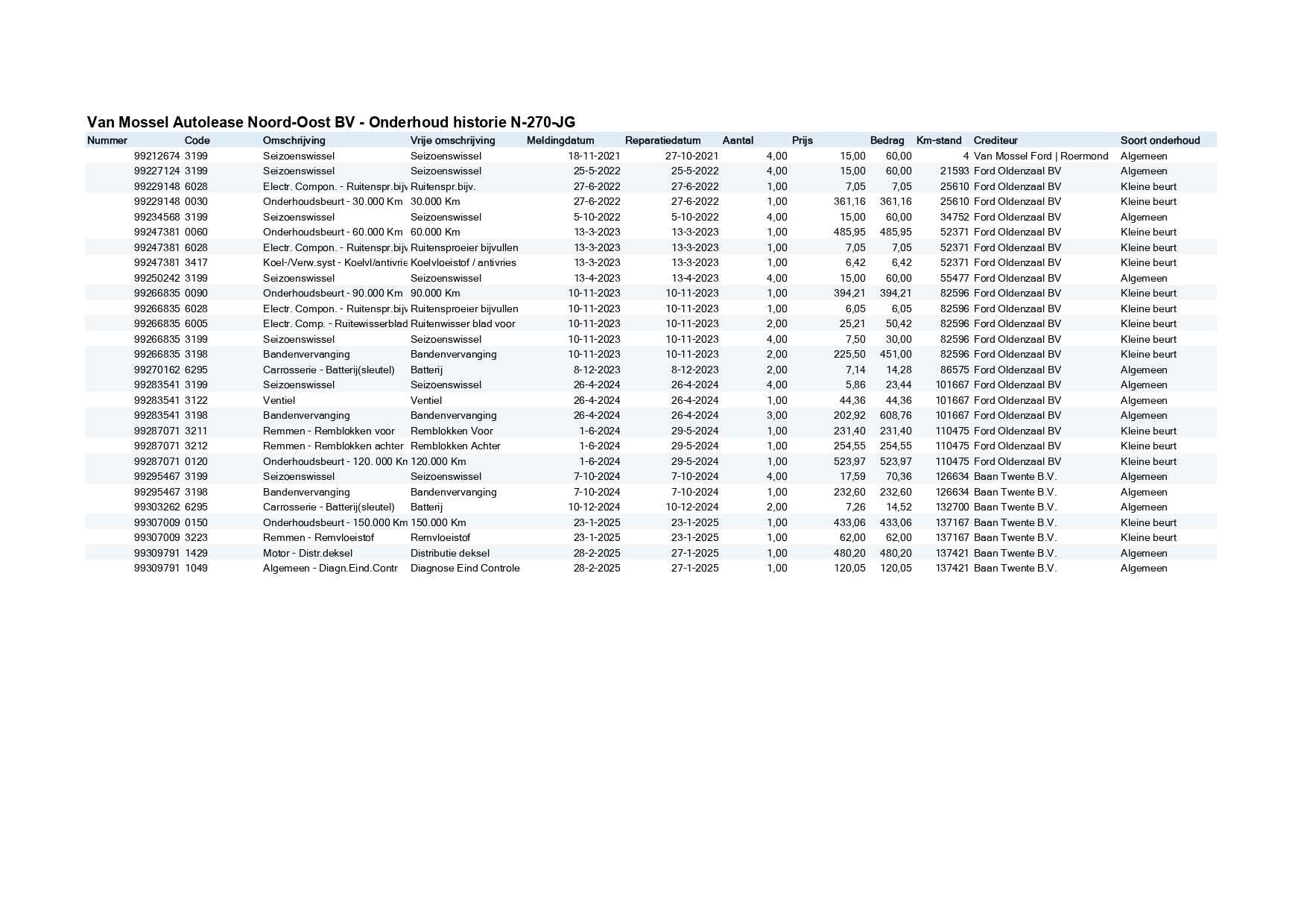 Van Mossel Autolease Noord-Oost BV - Onderhoud historie N-270-JG

| Nummer | Code | Omschrijving | Vrije omschrijving | Meldingdatum | Reparatiedatum | Aantal | Prijs | Bedrag | Km-stand | Crediteur | Soort onderhoud |
|---|---|---|---|---|---|---|---|---|---|---|---|
| 99212674 | 3199 | Seizoenswissel | Seizoenswissel | 18-11-2021 | 27-10-2021 | 4,00 | 15,00 | 60,00 | 4 | Van Mossel Ford \| Roermond | Algemeen |
| 99227124 | 3199 | Seizoenswissel | Seizoenswissel | 25-5-2022 | 25-5-2022 | 4,00 | 15,00 | 60,00 | 21593 | Ford Oldenzaal BV | Algemeen |
| 99229148 | 6028 | Electr. Compon. - Ruitenspr.bijv | Ruitenspr.bijv. | 27-6-2022 | 27-6-2022 | 1,00 | 7,05 | 7,05 | 25610 | Ford Oldenzaal BV | Kleine beurt |
| 99229148 | 0030 | Onderhoudsbeurt - 30.000 Km | 30.000 Km | 27-6-2022 | 27-6-2022 | 1,00 | 361,16 | 361,16 | 25610 | Ford Oldenzaal BV | Kleine beurt |
| 99234568 | 3199 | Seizoenswissel | Seizoenswissel | 5-10-2022 | 5-10-2022 | 4,00 | 15,00 | 60,00 | 34752 | Ford Oldenzaal BV | Algemeen |
| 99247381 | 0060 | Onderhoudsbeurt - 60.000 Km | 60.000 Km | 13-3-2023 | 13-3-2023 | 1,00 | 485,95 | 485,95 | 52371 | Ford Oldenzaal BV | Kleine beurt |
| 99247381 | 6028 | Electr. Compon. - Ruitenspr.bijv | Ruitensproeier bijvullen | 13-3-2023 | 13-3-2023 | 1,00 | 7,05 | 7,05 | 52371 | Ford Oldenzaal BV | Kleine beurt |
| 99247381 | 3417 | Koel-/Verw.syst - Koelvl/antivrie | Koelvloeistof / antivries | 13-3-2023 | 13-3-2023 | 1,00 | 6,42 | 6,42 | 52371 | Ford Oldenzaal BV | Kleine beurt |
| 99250242 | 3199 | Seizoenswissel | Seizoenswissel | 13-4-2023 | 13-4-2023 | 4,00 | 15,00 | 60,00 | 55477 | Ford Oldenzaal BV | Algemeen |
| 99266835 | 0090 | Onderhoudsbeurt - 90.000 Km | 90.000 Km | 10-11-2023 | 10-11-2023 | 1,00 | 394,21 | 394,21 | 82596 | Ford Oldenzaal BV | Kleine beurt |
| 99266835 | 6028 | Electr. Compon. - Ruitenspr.bijv | Ruitensproeier bijvullen | 10-11-2023 | 10-11-2023 | 1,00 | 6,05 | 6,05 | 82596 | Ford Oldenzaal BV | Kleine beurt |
| 99266835 | 6005 | Electr. Comp. - Ruitewisserblad | Ruitenwisser blad voor | 10-11-2023 | 10-11-2023 | 2,00 | 25,21 | 50,42 | 82596 | Ford Oldenzaal BV | Kleine beurt |
| 99266835 | 3199 | Seizoenswissel | Seizoenswissel | 10-11-2023 | 10-11-2023 | 4,00 | 7,50 | 30,00 | 82596 | Ford Oldenzaal BV | Kleine beurt |
| 99266835 | 3198 | Bandenvervanging | Bandenvervanging | 10-11-2023 | 10-11-2023 | 2,00 | 225,50 | 451,00 | 82596 | Ford Oldenzaal BV | Kleine beurt |
| 99270162 | 6295 | Carrosserie - Batterij(sleutel) | Batterij | 8-12-2023 | 8-12-2023 | 2,00 | 7,14 | 14,28 | 86575 | Ford Oldenzaal BV | Algemeen |
| 99283541 | 3199 | Seizoenswissel | Seizoenswissel | 26-4-2024 | 26-4-2024 | 4,00 | 5,86 | 23,44 | 101667 | Ford Oldenzaal BV | Algemeen |
| 99283541 | 3122 | Ventiel | Ventiel | 26-4-2024 | 26-4-2024 | 1,00 | 44,36 | 44,36 | 101667 | Ford Oldenzaal BV | Algemeen |
| 99283541 | 3198 | Bandenvervanging | Bandenvervanging | 26-4-2024 | 26-4-2024 | 3,00 | 202,92 | 608,76 | 101667 | Ford Oldenzaal BV | Algemeen |
| 99287071 | 3211 | Remmen - Remblokken voor | Remblokken Voor | 1-6-2024 | 29-5-2024 | 1,00 | 231,40 | 231,40 | 110475 | Ford Oldenzaal BV | Kleine beurt |
| 99287071 | 3212 | Remmen - Remblokken achter | Remblokken Achter | 1-6-2024 | 29-5-2024 | 1,00 | 254,55 | 254,55 | 110475 | Ford Oldenzaal BV | Kleine beurt |
| 99287071 | 0120 | Onderhoudsbeurt - 120. 000 Km | 120.000 Km | 1-6-2024 | 29-5-2024 | 1,00 | 523,97 | 523,97 | 110475 | Ford Oldenzaal BV | Kleine beurt |
| 99295467 | 3199 | Seizoenswissel | Seizoenswissel | 7-10-2024 | 7-10-2024 | 4,00 | 17,59 | 70,36 | 126634 | Baan Twente B.V. | Algemeen |
| 99295467 | 3198 | Bandenvervanging | Bandenvervanging | 7-10-2024 | 7-10-2024 | 1,00 | 232,60 | 232,60 | 126634 | Baan Twente B.V. | Algemeen |
| 99303262 | 6295 | Carrosserie - Batterij(sleutel) | Batterij | 10-12-2024 | 10-12-2024 | 2,00 | 7,26 | 14,52 | 132700 | Baan Twente B.V. | Algemeen |
| 99307009 | 0150 | Onderhoudsbeurt - 150.000 Km | 150.000 Km | 23-1-2025 | 23-1-2025 | 1,00 | 433,06 | 433,06 | 137167 | Baan Twente B.V. | Kleine beurt |
| 99307009 | 3223 | Remmen - Remvloeistof | Remvloeistof | 23-1-2025 | 23-1-2025 | 1,00 | 62,00 | 62,00 | 137167 | Baan Twente B.V. | Kleine beurt |
| 99309791 | 1429 | Motor - Distr.deksel | Distributie deksel | 28-2-2025 | 27-1-2025 | 1,00 | 480,20 | 480,20 | 137421 | Baan Twente B.V. | Algemeen |
| 99309791 | 1049 | Algemeen - Diagn.Eind.Contr | Diagnose Eind Controle | 28-2-2025 | 27-1-2025 | 1,00 | 120,05 | 120,05 | 137421 | Baan Twente B.V. | Algemeen |